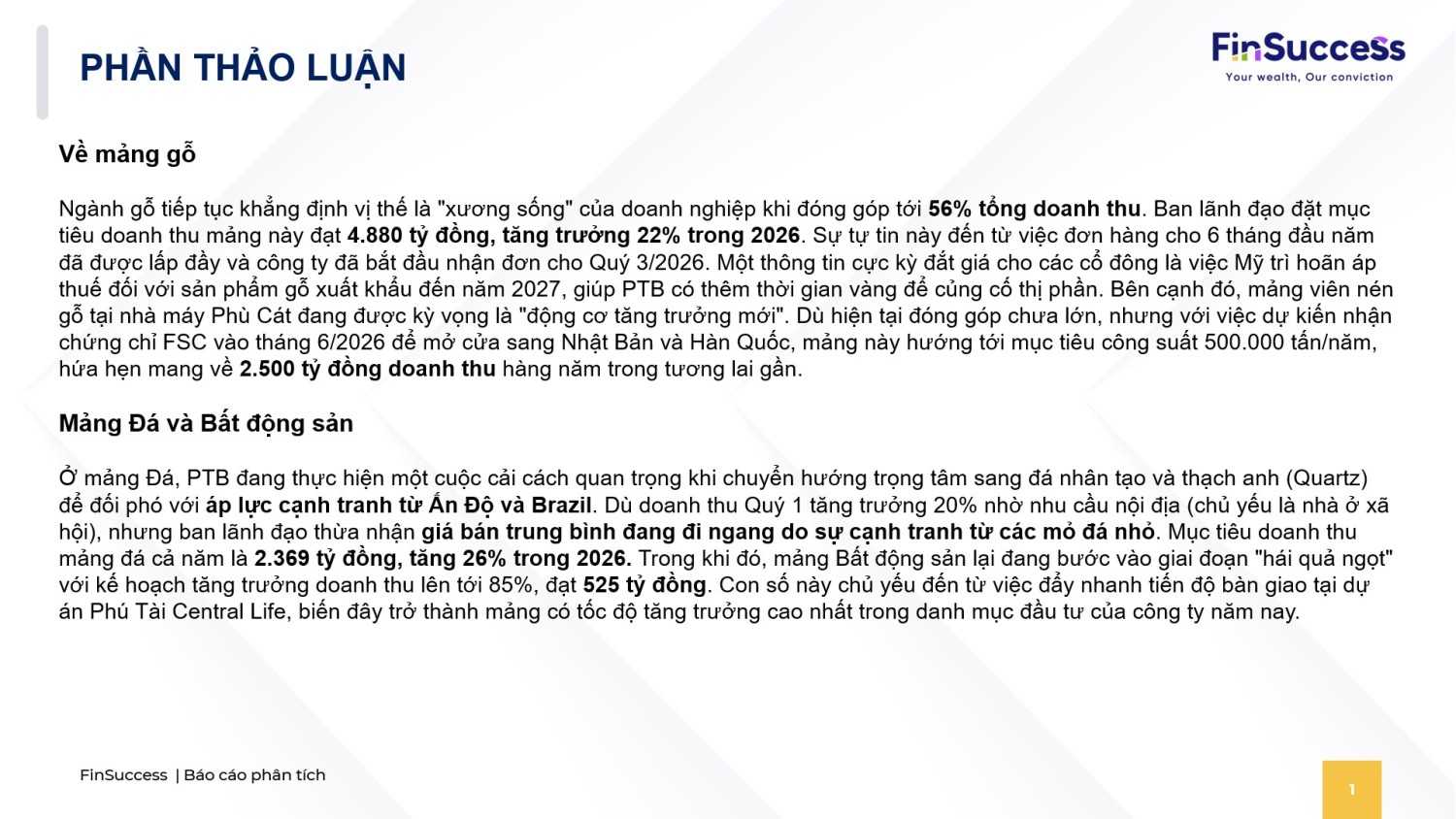 PHẦN THẢO LUẬN

FinSuccess
Your wealth, Our conviction

Về mảng gỗ

Ngành gỗ tiếp tục khẳng định vị thế là "xương sống" của doanh nghiệp khi đóng góp tới 56% tổng doanh thu. Ban lãnh đạo đặt mục tiêu doanh thu mảng này đạt 4.880 tỷ đồng, tăng trưởng 22% trong 2026. Sự tự tin này đến từ việc đơn hàng cho 6 tháng đầu năm đã được lấp đầy và công ty đã bắt đầu nhận đơn cho Quý 3/2026. Một thông tin cực kỳ đắt giá cho các cổ đông là việc Mỹ trì hoãn áp thuế đối với sản phẩm gỗ xuất khẩu đến năm 2027, giúp PTB có thêm thời gian vàng để củng cố thị phần. Bên cạnh đó, mảng viên nén gỗ tại nhà máy Phù Cát đang được kỳ vọng là "động cơ tăng trưởng mới". Dù hiện tại đóng góp chưa lớn, nhưng với việc dự kiến nhận chứng chỉ FSC vào tháng 6/2026 để mở cửa sang Nhật Bản và Hàn Quốc, mảng này hướng tới mục tiêu công suất 500.000 tấn/năm, hứa hẹn mang về 2.500 tỷ đồng doanh thu hàng năm trong tương lai gần.

Mảng Đá và Bất động sản

Ở mảng Đá, PTB đang thực hiện một cuộc cải cách quan trọng khi chuyển hướng trọng tâm sang đá nhân tạo và thạch anh (Quartz) để đối phó với áp lực cạnh tranh từ Ấn Độ và Brazil. Dù doanh thu Quý 1 tăng trưởng 20% nhờ nhu cầu nội địa (chủ yếu là nhà ở xã hội), nhưng ban lãnh đạo thừa nhận giá bán trung bình đang đi ngang do sự cạnh tranh từ các mỏ đá nhỏ. Mục tiêu doanh thu mảng đá cả năm là 2.369 tỷ đồng, tăng 26% trong 2026. Trong khi đó, mảng Bất động sản lại đang bước vào giai đoạn "hái quả ngọt" với kế hoạch tăng trưởng doanh thu lên tới 85%, đạt 525 tỷ đồng. Con số này chủ yếu đến từ việc đẩy nhanh tiến độ bàn giao tại dự án Phú Tài Central Life, biến đây trở thành mảng có tốc độ tăng trưởng cao nhất trong danh mục đầu tư của công ty năm nay.

FinSuccess | Báo cáo phân tích

1